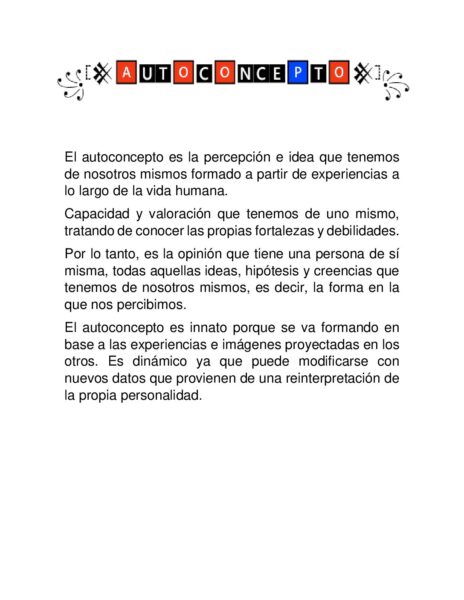 AUTOCONCEPTO

El autoconcepto es la percepción e idea que tenemos de nosotros mismos formado a partir de experiencias a lo largo de la vida humana.

Capacidad y valoración que tenemos de uno mismo, tratando de conocer las propias fortalezas y debilidades.

Por lo tanto, es la opinión que tiene una persona de sí misma, todas aquellas ideas, hipótesis y creencias que tenemos de nosotros mismos, es decir, la forma en la que nos percibimos.

El autoconcepto es innato porque se va formando en base a las experiencias e imágenes proyectadas en los otros. Es dinámico ya que puede modificarse con nuevos datos que provienen de una reinterpretación de la propia personalidad.